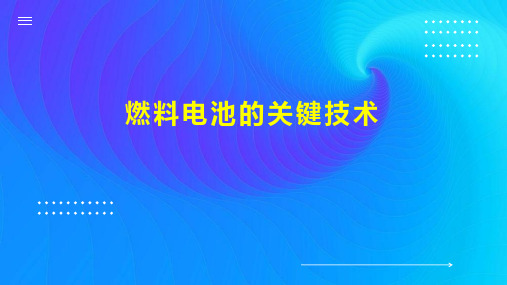 燃料电池的关键技术